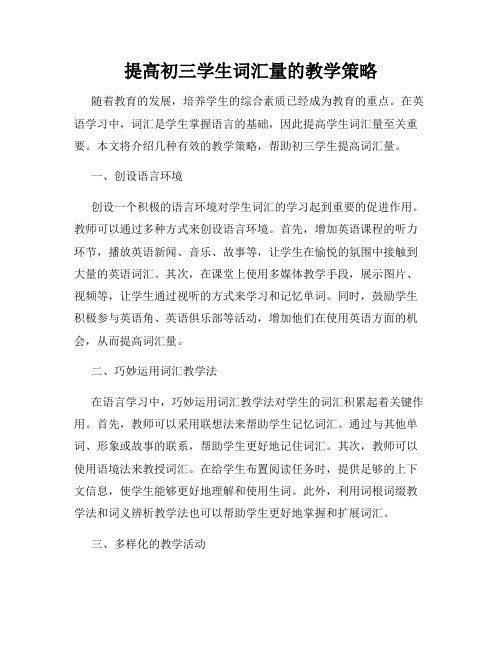 提高初三学生词汇量的教学策略

随着教育的发展，培养学生的综合素质已经成为教育的重点。在英语学习中，词汇是学生掌握语言的基础，因此提高学生词汇量至关重要。本文将介绍几种有效的教学策略，帮助初三学生提高词汇量。

一、创设语言环境

创设一个积极的语言环境对学生词汇的学习起到重要的促进作用。教师可以通过多种方式来创设语言环境。首先，增加英语课程的听力环节，播放英语新闻、音乐、故事等，让学生在愉悦的氛围中接触到大量的英语词汇。其次，在课堂上使用多媒体教学手段，展示图片、视频等，让学生通过视听的方式来学习和记忆单词。同时，鼓励学生积极参与英语角、英语俱乐部等活动，增加他们在使用英语方面的机会，从而提高词汇量。

二、巧妙运用词汇教学法

在语言学习中，巧妙运用词汇教学法对学生的词汇积累起着关键作用。首先，教师可以采用联想法来帮助学生记忆词汇。通过与其他单词、形象或故事的联系，帮助学生更好地记住词汇。其次，教师可以使用语境法来教授词汇。在给学生布置阅读任务时，提供足够的上下文信息，使学生能够更好地理解和使用生词。此外，利用词根词缀教学法和词义辨析教学法也可以帮助学生更好地掌握和扩展词汇。

三、多样化的教学活动